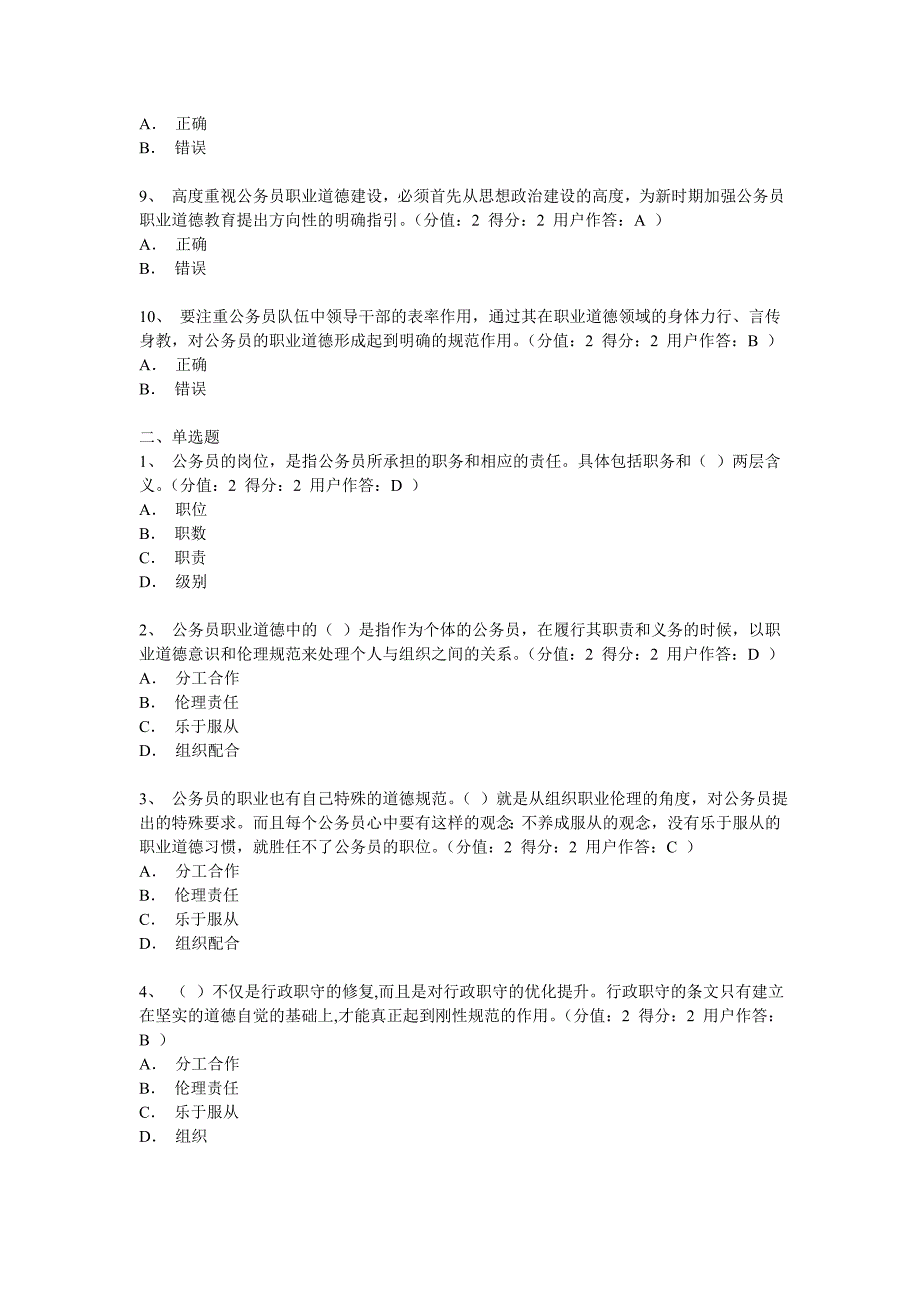 A． 正确
B． 错误

9、 高度重视公务员职业道德建设，必须首先从思想政治建设的高度，为新时期加强公务员职业道德教育提出方向性的明确指引。（分值：2 得分：2 用户作答：A ）
A． 正确
B． 错误

10、 要注重公务员队伍中领导干部的表率作用，通过其在职业道德领域的身体力行、言传身教，对公务员的职业道德形成起到明确的规范作用。（分值：2 得分：2 用户作答：B ）
A． 正确
B． 错误

二、单选题
1、 公务员的岗位，是指公务员所承担的职务和相应的责任。具体包括职务和（ ）两层含义。（分值：2 得分：2 用户作答：D ）
A． 职位
B． 职数
C． 职责
D． 级别

2、 公务员职业道德中的（ ）是指作为个体的公务员，在履行其职责和义务的时候，以职业道德意识和伦理规范来处理个人与组织之间的关系。（分值：2 得分：2 用户作答：D ）
A． 分工合作
B． 伦理责任
C． 乐于服从
D． 组织配合

3、 公务员的职业也有自己特殊的道德规范。（ ）就是从组织职业伦理的角度，对公务员提出的特殊要求。而且每个公务员心中要有这样的观念：不养成服从的观念，没有乐于服从的职业道德习惯，就胜任不了公务员的职位。（分值：2 得分：2 用户作答：C ）
A． 分工合作
B． 伦理责任
C． 乐于服从
D． 组织配合

4、 （ ）不仅是行政职守的修复,而且是对行政职守的优化提升。行政职守的条文只有建立在坚实的道德自觉的基础上,才能真正起到刚性规范的作用。（分值：2 得分：2 用户作答：B ）
A． 分工合作
B． 伦理责任
C． 乐于服从
D． 组织